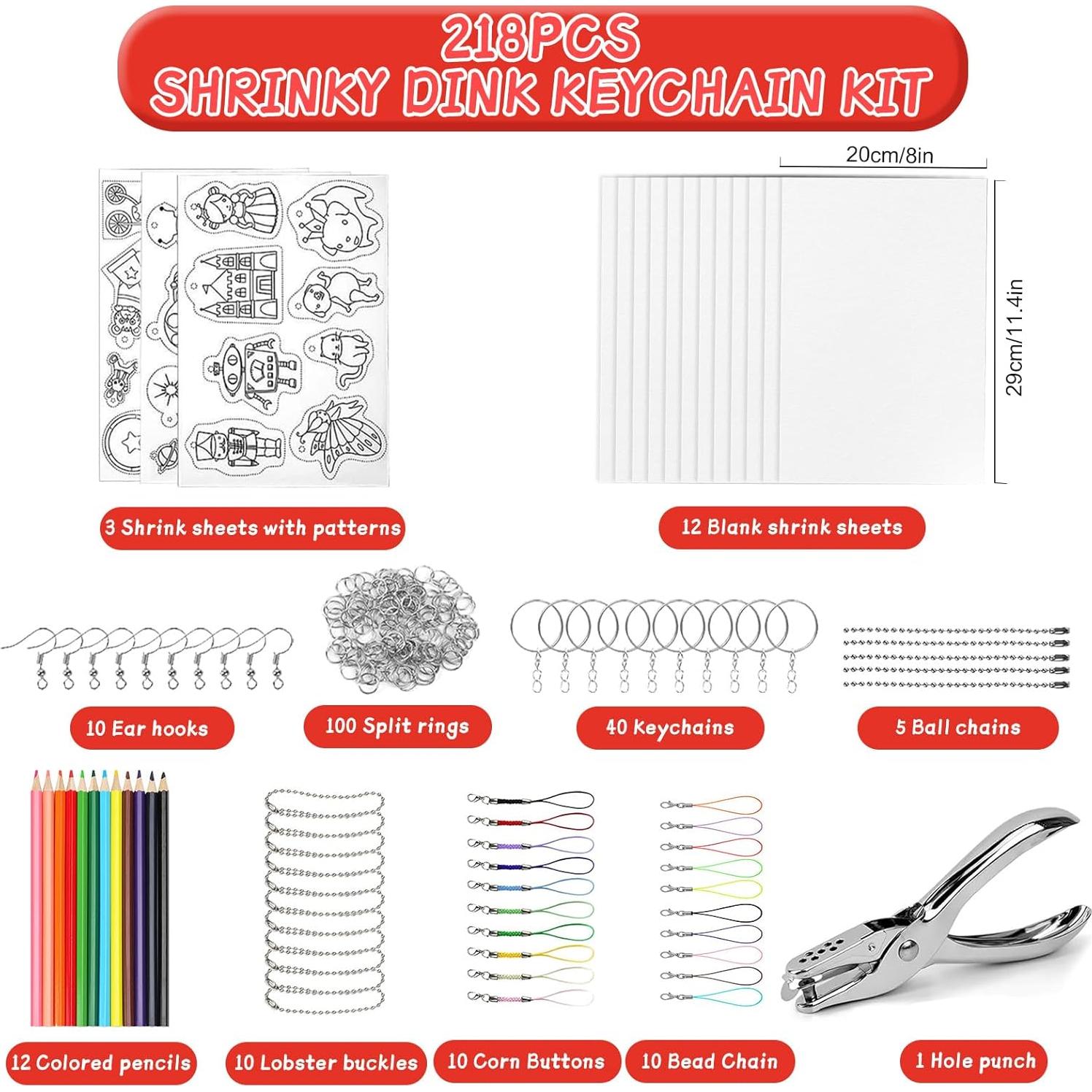 218PCS
SHRINKY DINK KEYCHAIN KIT

20cm/8in

29cm/11.4in

3 Shrink sheets with patterns

12 Blank shrink sheets

10 Ear hooks

100 Split rings

40 Keychains

5 Ball chains

12 Colored pencils

10 Lobster buckles

10 Corn Buttons

10 Bead Chain

1 Hole punch